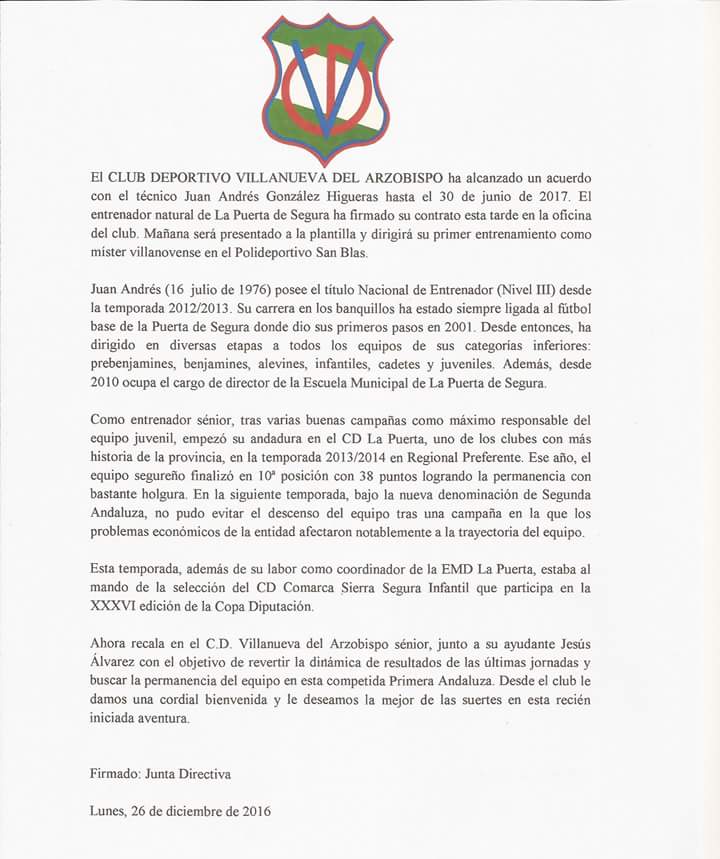 El CLUB DEPORTIVO VILLANUEVA DEL ARZOBISPO ha alcanzado un acuerdo con el técnico Juan Andrés González Higueras hasta el 30 de junio de 2017. El entrenador natural de La Puerta de Segura ha firmado su contrato esta tarde en la oficina del club. Mañana será presentado a la plantilla y dirigirá su primer entrenamiento como míster villanovense en el Polideportivo San Blas.

Juan Andrés (16 julio de 1976) posee el título Nacional de Entrenador (Nivel III) desde la temporada 2012/2013. Su carrera en los banquillos ha estado siempre ligada al fútbol base de la Puerta de Segura donde dio sus primeros pasos en 2001. Desde entonces, ha dirigido en diversas etapas a todos los equipos de sus categorías inferiores: prebenjamines, benjamines, alevines, infantiles, cadetes y juveniles. Además, desde 2010 ocupa el cargo de director de la Escuela Municipal de La Puerta de Segura.

Como entrenador sénior, tras varias buenas campañas como máximo responsable del equipo juvenil, empezó su andadura en el CD La Puerta, uno de los clubes con más historia de la provincia, en la temporada 2013/2014 en Regional Preferente. Ese año, el equipo segureño finalizó en 10ª posición con 38 puntos logrando la permanencia con bastante holgura. En la siguiente temporada, bajo la nueva denominación de Segunda Andaluza, no pudo evitar el descenso del equipo tras una campaña en la que los problemas económicos de la entidad afectaron notablemente a la trayectoria del equipo.

Esta temporada, además de su labor como coordinador de la EMD La Puerta, estaba al mando de la selección del CD Comarca Sierra Segura Infantil que participa en la XXXVI edición de la Copa Diputación.

Ahora recala en el C.D. Villanueva del Arzobispo sénior, junto a su ayudante Jesús Álvarez con el objetivo de revertir la dinámica de resultados de las últimas jornadas y buscar la permanencia del equipo en esta competida Primera Andaluza. Desde el club le damos una cordial bienvenida y le deseamos la mejor de las suertes en esta recién iniciada aventura.

Firmado: Junta Directiva

Lunes, 26 de diciembre de 2016